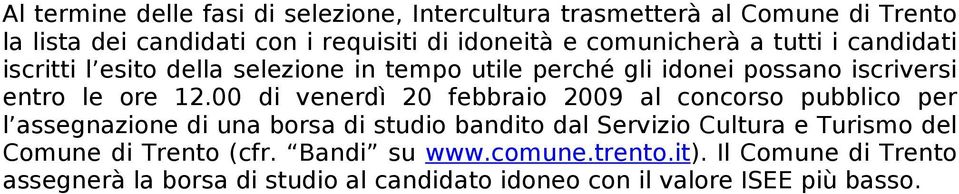 Al termine delle fasi di selezione, Intercultura trasmetterà al Comune di Trento la lista dei candidati con i requisiti di idoneità e comunicherà a tutti i candidati iscritti l'esito della selezione in tempo utile perché gli idonei possano iscriversi entro le ore 12.00 di venerdì 20 febbraio 2009 al concorso pubblico per l'assegnazione di una borsa di studio bandito dal Servizio Cultura e Turismo del Comune di Trento (cfr. "Bandi" su www.comune.trento.it). Il Comune di Trento assegnerà la borsa di studio al candidato idoneo con il valore ISEE più basso.